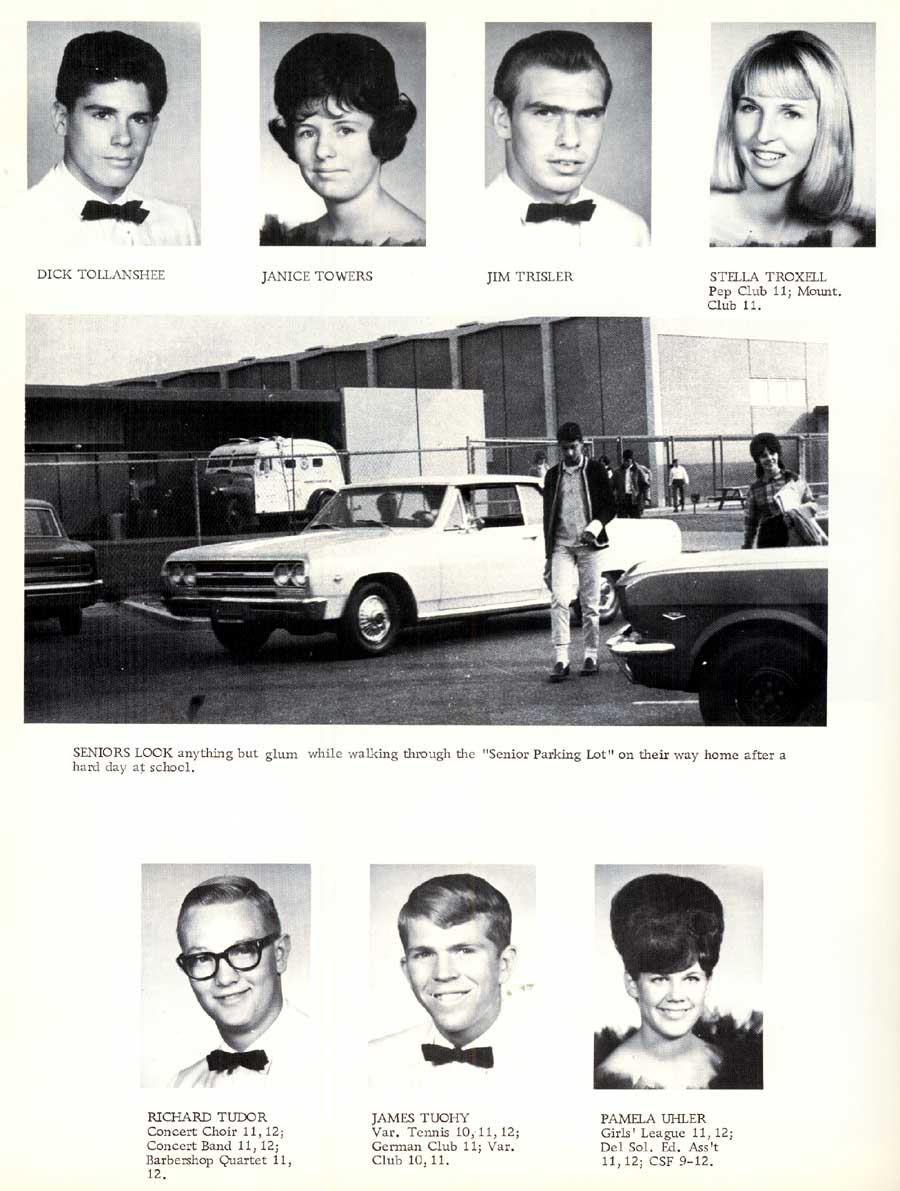 DICK TOLLANSHEE

JANICE TOWERS

JIM TRISLER

STELLA TROXELL
Pep Club 11; Mount. Club 11.

SENIORS LOOK anything but glum while walking through the "Senior Parking Lot" on their way home after a hard day at school.

RICHARD TUDOR
Concert Choir 11, 12; Concert Band 11, 12; Barbershop Quartet 11, 12.

JAMES TUOHY
Var. Tennis 10, 11, 12; German Club 11; Var. Club 10, 11.

PAMELA UHLER
Girls' League 11, 12; Del Sol. Ed. Ass't 11, 12; CSF 9-12.